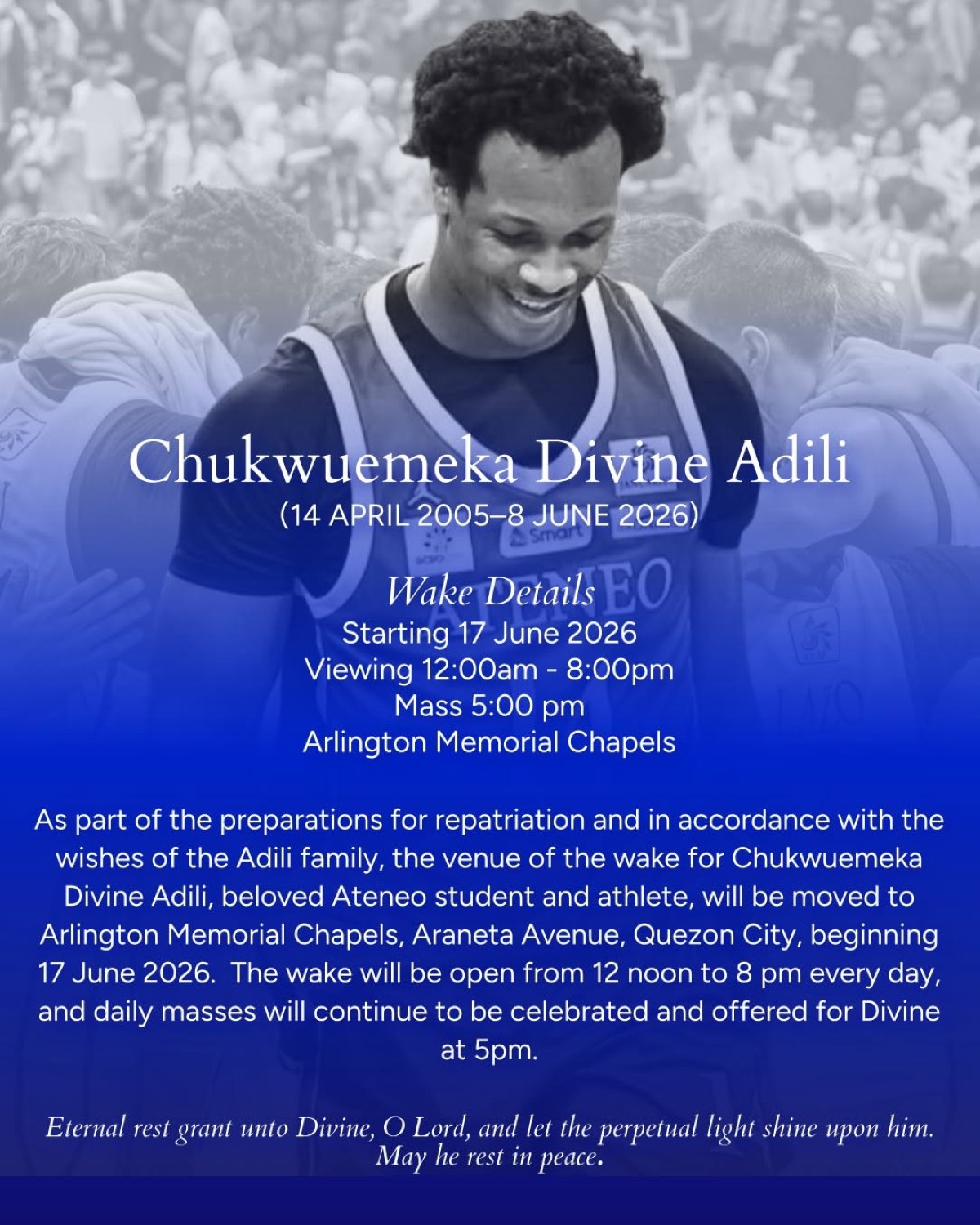 Chukwuemeka Divine Adili
(14 APRIL 2005–8 JUNE 2026)

Wake Details
Starting 17 June 2026
Viewing 12:00am - 8:00pm
Mass 5:00 pm
Arlington Memorial Chapels

As part of the preparations for repatriation and in accordance with the wishes of the Adili family, the venue of the wake for Chukwuemeka Divine Adili, beloved Ateneo student and athlete, will be moved to Arlington Memorial Chapels, Araneta Avenue, Quezon City, beginning 17 June 2026. The wake will be open from 12 noon to 8 pm every day, and daily masses will continue to be celebrated and offered for Divine at 5pm.

Eternal rest grant unto Divine, O Lord, and let the perpetual light shine upon him. May he rest in peace.